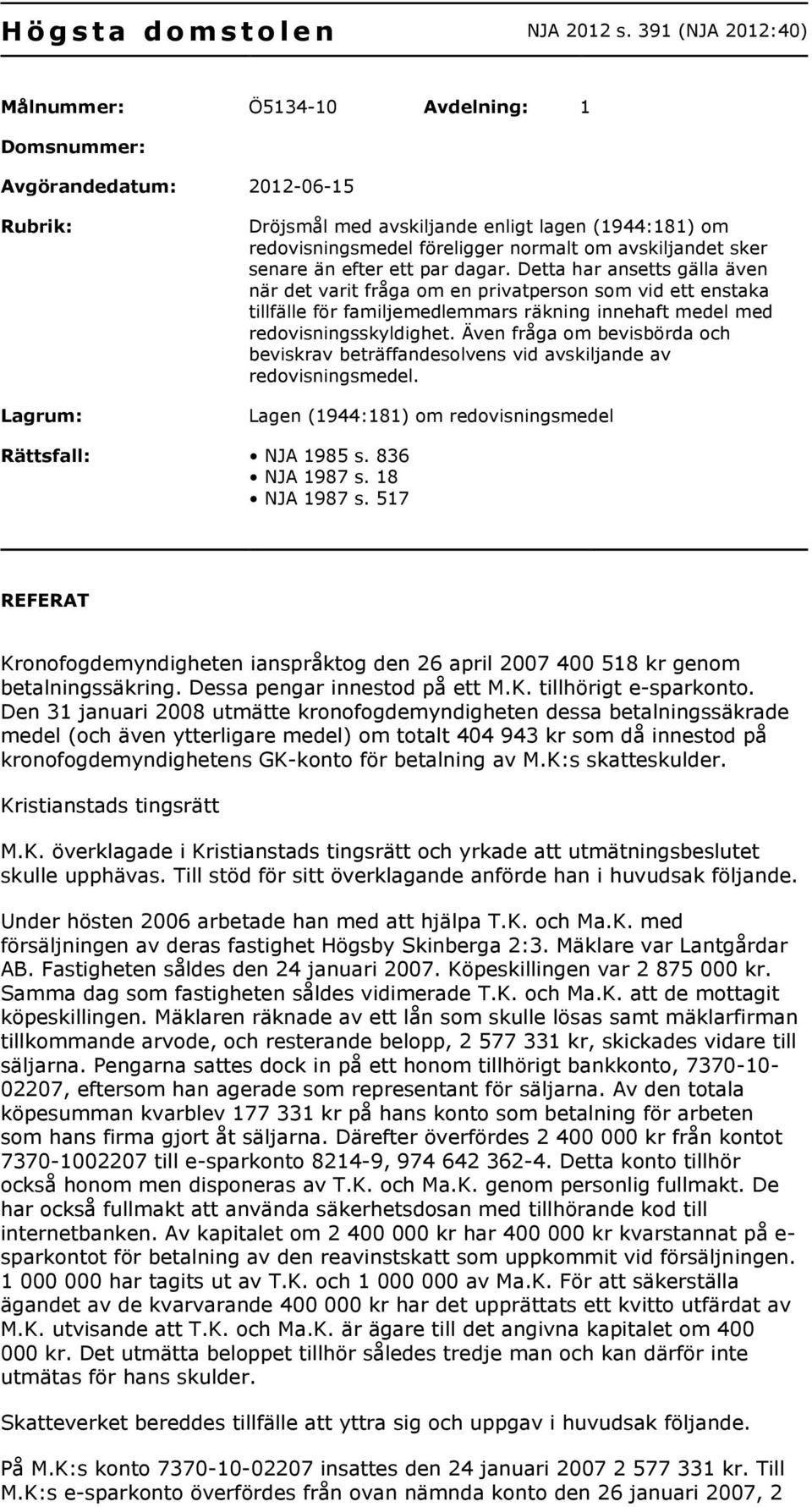 Högsta domstolen NJA 2012 s. 391 (NJA 2012:40)

Målnummer: Ö5134-10 Avdelning: 1

Domsnummer:

Avgörandedatum: 2012-06-15

Rubrik: Dröjsmål med avskiljande enligt lagen (1944:181) om redovisningsmedel föreligger normalt om avskiljandet sker senare än efter ett par dagar. Detta har ansetts gälla även när det varit fråga om en privatperson som vid ett enstaka tillfälle för familjemedlemmars räkning innehaft medel med redovisningsskyldighet. Även fråga om bevisbörda och beviskrav beträffandesolvens vid avskiljande av redovisningsmedel.

Lagrum: Lagen (1944:181) om redovisningsmedel

Rättsfall:
• NJA 1985 s. 836
• NJA 1987 s. 18
• NJA 1987 s. 517

REFERAT

Kronofogdemyndigheten ianspråktog den 26 april 2007 400 518 kr genom betalningssäkring. Dessa pengar innestod på ett M.K. tillhörigt e-sparkonto. Den 31 januari 2008 utmätte kronofogdemyndigheten dessa betalningssäkrade medel (och även ytterligare medel) om totalt 404 943 kr som då innestod på kronofogdemyndighetens GK-konto för betalning av M.K:s skatteskulder.

Kristianstads tingsrätt

M.K. överklagade i Kristianstads tingsrätt och yrkade att utmätningsbeslutet skulle upphävas. Till stöd för sitt överklagande anförde han i huvudsak följande.

Under hösten 2006 arbetade han med att hjälpa T.K. och Ma.K. med försäljningen av deras fastighet Högsby Skinberga 2:3. Mäklare var Lantgårdar AB. Fastigheten såldes den 24 januari 2007. Köpeskillingen var 2 875 000 kr. Samma dag som fastigheten såldes vidimerade T.K. och Ma.K. att de mottagit köpeskillingen. Mäklaren räknade av ett lån som skulle lösas samt mäklarfirman tillkommande arvode, och resterande belopp, 2 577 331 kr, skickades vidare till säljarna. Pengarna sattes dock in på ett honom tillhörigt bankkonto, 7370-10-02207, eftersom han agerade som representant för säljarna. Av den totala köpesumman kvarblev 177 331 kr på hans konto som betalning för arbeten som hans firma gjort åt säljarna. Därefter överfördes 2 400 000 kr från kontot 7370-1002207 till e-sparkonto 8214-9, 974 642 362-4. Detta konto tillhör också honom men disponeras av T.K. och Ma.K. genom personlig fullmakt. De har också fullmakt att använda säkerhetsdosan med tillhörande kod till internetbanken. Av kapitalet om 2 400 000 kr har 400 000 kr kvarstannat på e-sparkontot för betalning av den reavinstskatt som uppkommit vid försäljningen. 1 000 000 har tagits ut av T.K. och 1 000 000 av Ma.K. För att säkerställa ägandet av de kvarvarande 400 000 kr har det upprättats ett kvitto utfärdat av M.K. utvisande att T.K. och Ma.K. är ägare till det angivna kapitalet om 400 000 kr. Det utmätta beloppet tillhör således tredje man och kan därför inte utmätas för hans skulder.

Skatteverket bereddes tillfälle att yttra sig och uppgav i huvudsak följande.

På M.K:s konto 7370-10-02207 insattes den 24 januari 2007 2 577 331 kr. Till M.K:s e-sparkonto överfördes från ovan nämnda konto den 26 januari 2007, 2